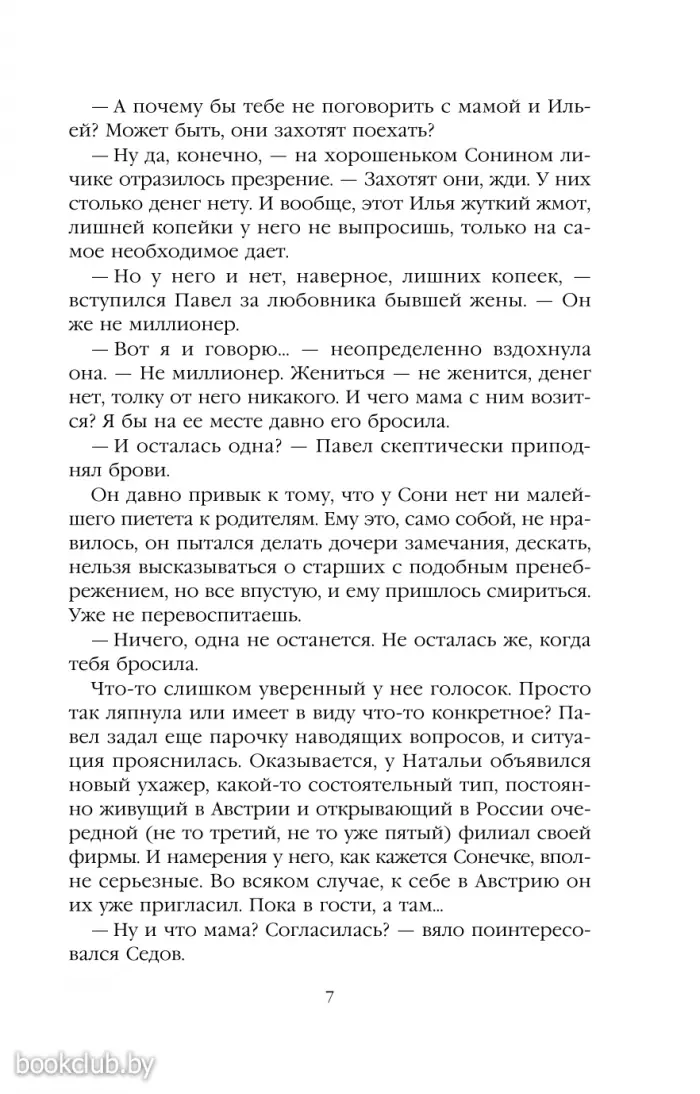 — А почему бы тебе не поговорить с мамой и Ильей? Может быть, они захотят поехать?

— Ну да, конечно, — на хорошеньком Сонином личике отразилось презрение. — Захотят они, жди. У них столько денег нету. И вообще, этот Илья жуткий жмот, лишней копейки у него не выпросишь, только на самое необходимое дает.

— Но у него и нет, наверное, лишних копеек, — вступился Павел за любовника бывшей жены. — Он же не миллионер.

— Вот я и говорю... — неопределенно вздохнула она. — Не миллионер. Жениться — не женится, денег нет, толку от него никакого. И чего мама с ним возится? Я бы на ее месте давно его бросила.

— И осталась одна? — Павел скептически приподнял брови.

Он давно привык к тому, что у Сони нет ни малейшего пиетета к родителям. Ему это, само собой, не нравилось, он пытался делать дочери замечания, дескать, нельзя высказываться о старших с подобным пренебрежением, но все впустую, и ему пришлось смириться. Уже не перевоспитаешь.

— Ничего, одна не останется. Не осталась же, когда тебя бросила.

Что-то слишком уверенный у нее голосок. Просто так ляпнула или имеет в виду что-то конкретное? Павел задал еще парочку наводящих вопросов, и ситуация прояснилась. Оказывается, у Натальи объявился новый ухажер, какой-то состоятельный тип, постоянно живущий в Австрии и открывающий в России очередной (не то третий, не то уже пятый) филиал своей фирмы. И намерения у него, как кажется Сонечке, вполне серьезные. Во всяком случае, к себе в Австрию он их уже пригласил. Пока в гости, а там...

— Ну и что мама? Согласилась? — вяло поинтересовался Седов.

7

bookclub.by